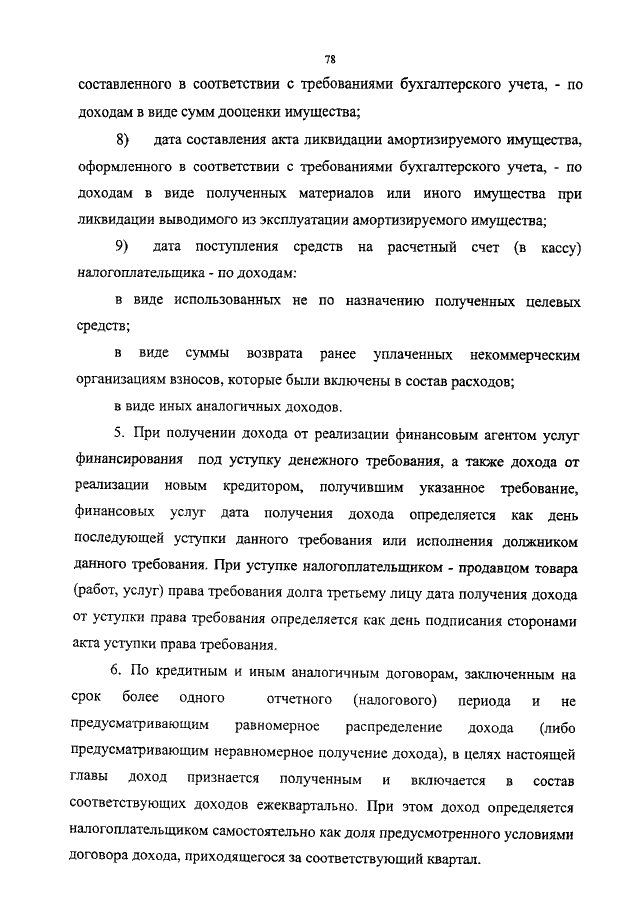 78

составленного в соответствии с требованиями бухгалтерского учета, - по доходам в виде сумм дооценки имущества;

8) дата составления акта ликвидации амортизируемого имущества, оформленного в соответствии с требованиями бухгалтерского учета, - по доходам в виде полученных материалов или иного имущества при ликвидации выводимого из эксплуатации амортизируемого имущества;

9) дата поступления средств на расчетный счет (в кассу) налогоплательщика - по доходам:

в виде использованных не по назначению полученных целевых средств;

в виде суммы возврата ранее уплаченных некоммерческим организациям взносов, которые были включены в состав расходов;

в виде иных аналогичных доходов.

5. При получении дохода от реализации финансовым агентом услуг финансирования под уступку денежного требования, а также дохода от реализации новым кредитором, получившим указанное требование, финансовых услуг дата получения дохода определяется как день последующей уступки данного требования или исполнения должником данного требования. При уступке налогоплательщиком - продавцом товара (работ, услуг) права требования долга третьему лицу дата получения дохода от уступки права требования определяется как день подписания сторонами акта уступки права требования.

6. По кредитным и иным аналогичным договорам, заключенным на срок более одного отчетного (налогового) периода и не предусматривающим равномерное распределение дохода (либо предусматривающим неравномерное получение дохода), в целях настоящей главы доход признается полученным и включается в состав соответствующих доходов ежеквартально. При этом доход определяется налогоплательщиком самостоятельно как доля предусмотренного условиями договора дохода, приходящегося за соответствующий квартал.